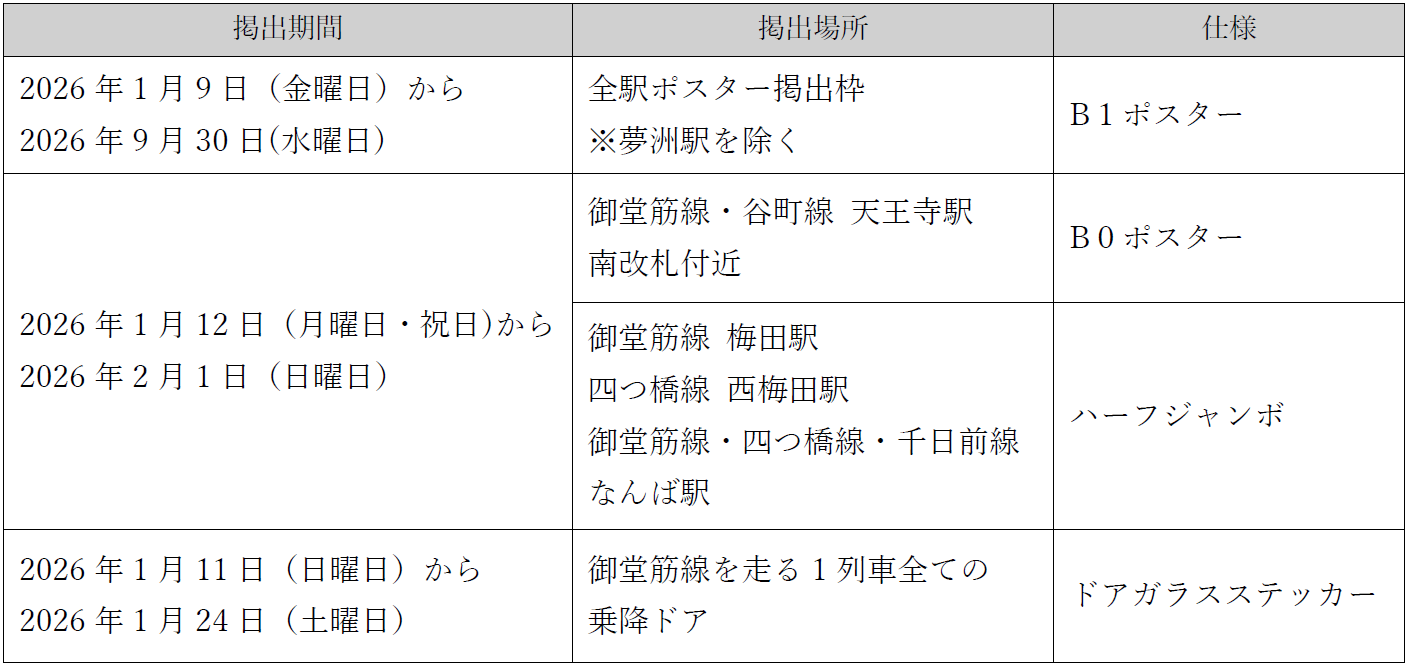 | 掲出期間 | 掲出場所 | 仕様 |
|---|---|---|
| 2026年1月9日（金曜日）から 2026年9月30日(水曜日) | 全駅ポスター掲出枠 ※夢洲駅を除く | B1ポスター |
| 2026年1月12日（月曜日・祝日)から 2026年2月1日（日曜日） | 御堂筋線・谷町線 天王寺駅 南改札付近 | B0ポスター |
| | 御堂筋線 梅田駅 四つ橋線 西梅田駅 御堂筋線・四つ橋線・千日前線 なんば駅 | ハーフジャンボ |
| 2026年1月11日（日曜日）から 2026年1月24日（土曜日） | 御堂筋線を走る1列車全ての乗降ドア | ドアガラスステッカー |